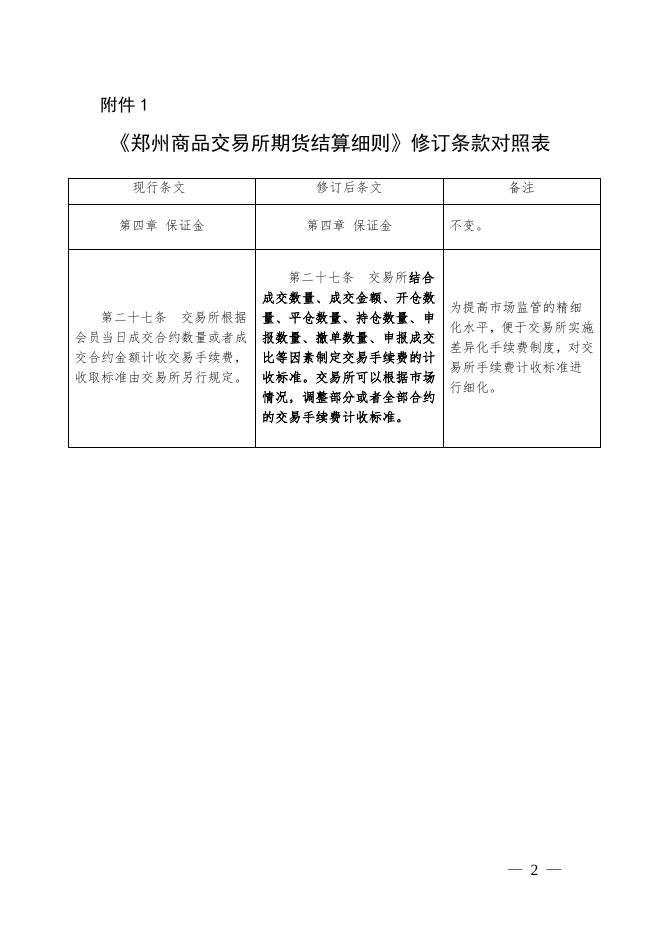 附件 1

《郑州商品交易所期货结算细则》修订条款对照表

| 现行条文 | 修订后条文 | 备注 |
|---|---|---|
| 第四章 保证金 | 第四章 保证金 | 不变。 |
| 第二十七条 交易所根据会员当日成交合约数量或者成交合约金额计收交易手续费，收取标准由交易所另行规定。 | 第二十七条 交易所结合成交数量、成交金额、开仓数量、平仓数量、持仓数量、申报数量、撤单数量、申报成交比等因素制定交易手续费的计收标准。交易所可以根据市场情况，调整部分或者全部合约的交易手续费计收标准。 | 为提高市场监管的精细化水平，便于交易所实施差异化手续费制度，对交易所手续费计收标准进行细化。 |

— 2 —